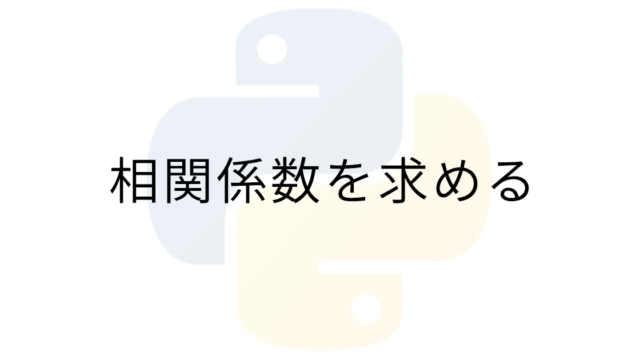 相関係数を求める